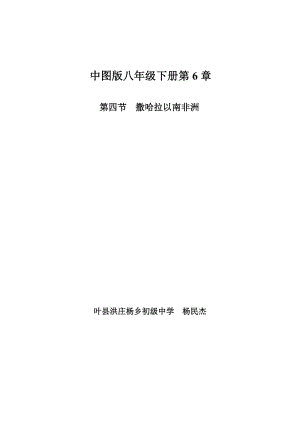 中图版八年级下册第 6 章

第四节　撒哈拉以南非洲

叶县洪庄杨乡初级中学　杨民杰